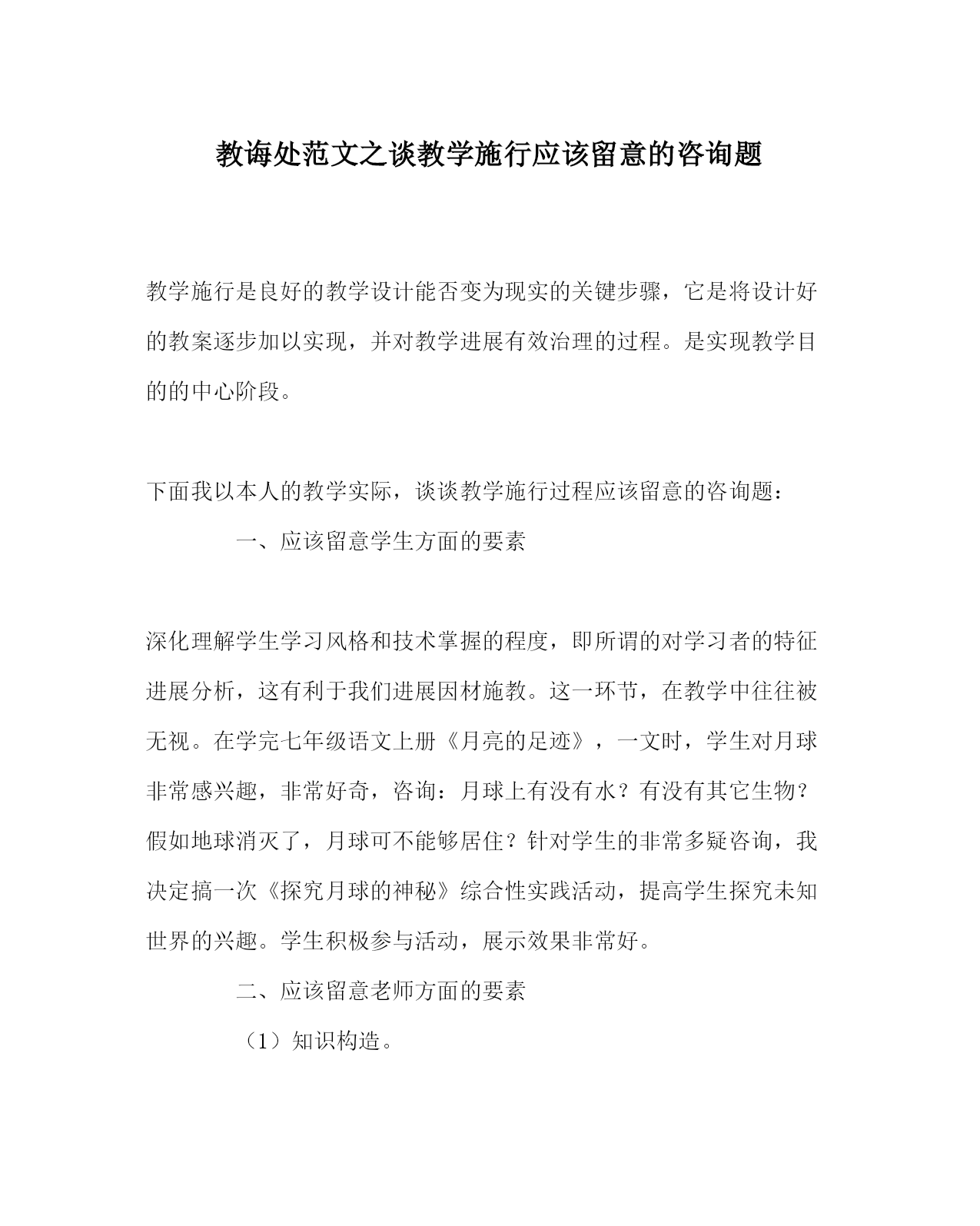 教诲处范文之谈教学施行应该留意的咨询题

教学施行是良好的教学设计能否变为现实的关键步骤，它是将设计好的教案逐步加以实现，并对教学进展有效治理的过程。是实现教学目的的中心阶段。

下面我以本人的教学实际，谈谈教学施行过程应该留意的咨询题：

一、应该留意学生方面的要素

深化理解学生学习风格和技术掌握的程度，即所谓的对学习者的特征进展分析，这有利于我们进展因材施教。这一环节，在教学中往往被无视。在学完七年级语文上册《月亮的足迹》，一文时，学生对月球非常感兴趣，非常好奇，咨询：月球上有没有水？有没有其它生物？假如地球消灭了，月球可不能够居住？针对学生的非常多疑咨询，我决定搞一次《探究月球的神秘》综合性实践活动，提高学生探究未知世界的兴趣。学生积极参与活动，展示效果非常好。

二、应该留意老师方面的要素

（1）知识构造。